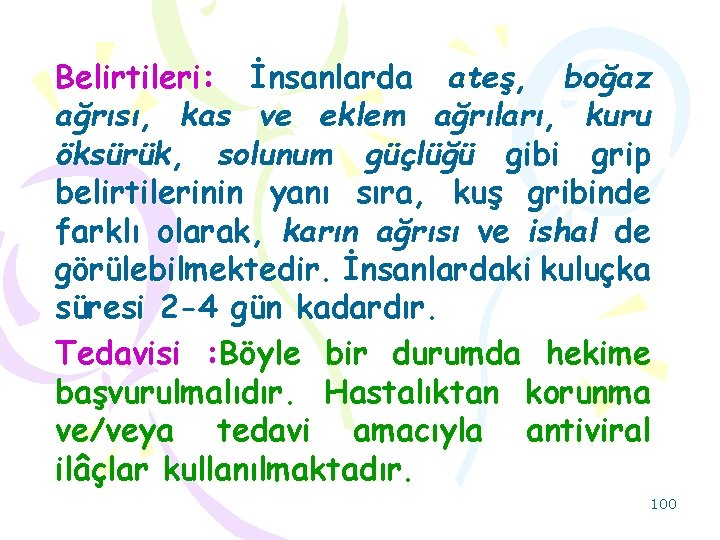 Belirtileri: İnsanlarda ateş, boğaz ağrısı, kas ve eklem ağrıları, kuru öksürük, solunum güçlüğü gibi grip belirtilerinin yanı sıra, kuş gribinde farklı olarak, karın ağrısı ve ishal de görülebilmektedir. İnsanlardaki kuluçka süresi 2-4 gün kadardır.

Tedavisi :Böyle bir durumda hekime başvurulmalıdır. Hastalıktan korunma ve/veya tedavi amacıyla antiviral ilâçlar kullanılmaktadır.

100